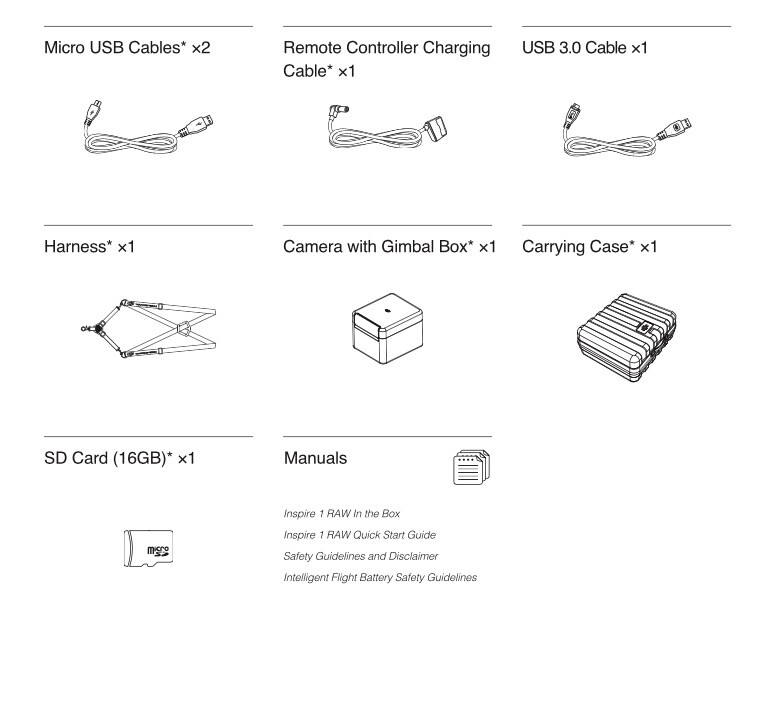 Micro USB Cables* ×2

Remote Controller Charging Cable* ×1

USB 3.0 Cable ×1

Harness* ×1

Camera with Gimbal Box* ×1

Carrying Case* ×1

SD Card (16GB)* ×1

micro

Manuals

Inspire 1 RAW In the Box

Inspire 1 RAW Quick Start Guide

Safety Guidelines and Disclaimer

Intelligent Flight Battery Safety Guidelines